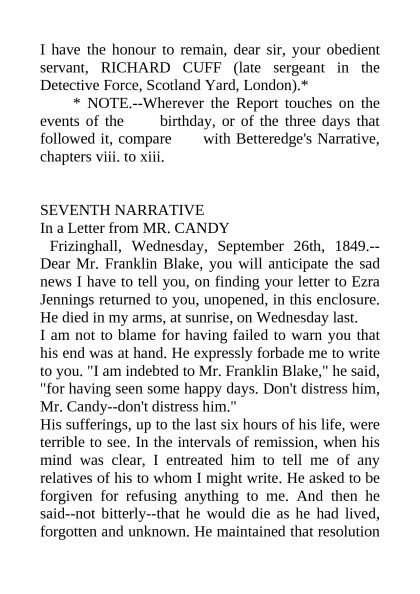 I have the honour to remain, dear sir, your obedient servant, RICHARD CUFF (late sergeant in the Detective Force, Scotland Yard, London).*

* NOTE.--Wherever the Report touches on the events of the birthday, or of the three days that followed it, compare with Betteredge's Narrative, chapters viii. to xiii.

SEVENTH NARRATIVE
In a Letter from MR. CANDY

Frizinghall, Wednesday, September 26th, 1849.--Dear Mr. Franklin Blake, you will anticipate the sad news I have to tell you, on finding your letter to Ezra Jennings returned to you, unopened, in this enclosure. He died in my arms, at sunrise, on Wednesday last.

I am not to blame for having failed to warn you that his end was at hand. He expressly forbade me to write to you. "I am indebted to Mr. Franklin Blake," he said, "for having seen some happy days. Don't distress him, Mr. Candy--don't distress him."

His sufferings, up to the last six hours of his life, were terrible to see. In the intervals of remission, when his mind was clear, I entreated him to tell me of any relatives of his to whom I might write. He asked to be forgiven for refusing anything to me. And then he said--not bitterly--that he would die as he had lived, forgotten and unknown. He maintained that resolution